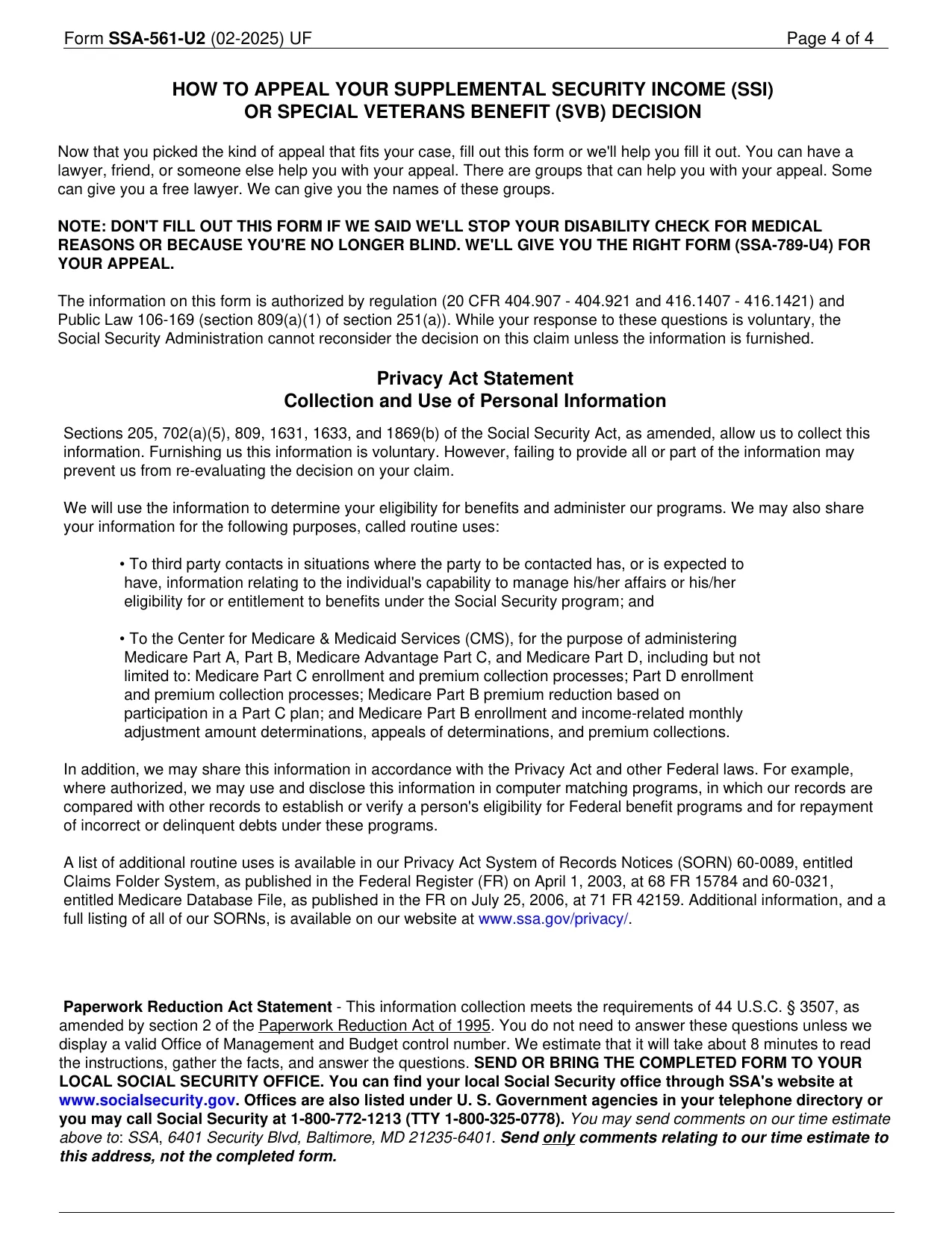 Form SSA-561-U2 (02-2025) UF Page 4 of 4

HOW TO APPEAL YOUR SUPPLEMENTAL SECURITY INCOME (SSI) OR SPECIAL VETERANS BENEFIT (SVB) DECISION

Now that you picked the kind of appeal that fits your case, fill out this form or we'll help you fill it out. You can have a lawyer, friend, or someone else help you with your appeal. There are groups that can help you with your appeal. Some can give you a free lawyer. We can give you the names of these groups.

NOTE: DON'T FILL OUT THIS FORM IF WE SAID WE'LL STOP YOUR DISABILITY CHECK FOR MEDICAL REASONS OR BECAUSE YOU'RE NO LONGER BLIND. WE'LL GIVE YOU THE RIGHT FORM (SSA-789-U4) FOR YOUR APPEAL.

The information on this form is authorized by regulation (20 CFR 404.907 - 404.921 and 416.1407 - 416.1421) and Public Law 106-169 (section 809(a)(1) of section 251(a)). While your response to these questions is voluntary, the Social Security Administration cannot reconsider the decision on this claim unless the information is furnished.

Privacy Act Statement
Collection and Use of Personal Information

Sections 205, 702(a)(5), 809, 1631, 1633, and 1869(b) of the Social Security Act, as amended, allow us to collect this information. Furnishing us this information is voluntary. However, failing to provide all or part of the information may prevent us from re-evaluating the decision on your claim.

We will use the information to determine your eligibility for benefits and administer our programs. We may also share your information for the following purposes, called routine uses:

• To third party contacts in situations where the party to be contacted has, or is expected to have, information relating to the individual's capability to manage his/her affairs or his/her eligibility for or entitlement to benefits under the Social Security program; and

• To the Center for Medicare & Medicaid Services (CMS), for the purpose of administering Medicare Part A, Part B, Medicare Advantage Part C, and Medicare Part D, including but not limited to: Medicare Part C enrollment and premium collection processes; Part D enrollment and premium collection processes; Medicare Part B premium reduction based on participation in a Part C plan; and Medicare Part B enrollment and income-related monthly adjustment amount determinations, appeals of determinations, and premium collections.

In addition, we may share this information in accordance with the Privacy Act and other Federal laws. For example, where authorized, we may use and disclose this information in computer matching programs, in which our records are compared with other records to establish or verify a person's eligibility for Federal benefit programs and for repayment of incorrect or delinquent debts under these programs.

A list of additional routine uses is available in our Privacy Act System of Records Notices (SORN) 60-0089, entitled Claims Folder System, as published in the Federal Register (FR) on April 1, 2003, at 68 FR 15784 and 60-0321, entitled Medicare Database File, as published in the FR on July 25, 2006, at 71 FR 42159. Additional information, and a full listing of all of our SORNs, is available on our website at www.ssa.gov/privacy/.

Paperwork Reduction Act Statement - This information collection meets the requirements of 44 U.S.C. § 3507, as amended by section 2 of the Paperwork Reduction Act of 1995. You do not need to answer these questions unless we display a valid Office of Management and Budget control number. We estimate that it will take about 8 minutes to read the instructions, gather the facts, and answer the questions. SEND OR BRING THE COMPLETED FORM TO YOUR LOCAL SOCIAL SECURITY OFFICE. You can find your local Social Security office through SSA's website at www.socialsecurity.gov. Offices are also listed under U. S. Government agencies in your telephone directory or you may call Social Security at 1-800-772-1213 (TTY 1-800-325-0778). You may send comments on our time estimate above to: SSA, 6401 Security Blvd, Baltimore, MD 21235-6401. Send only comments relating to our time estimate to this address, not the completed form.